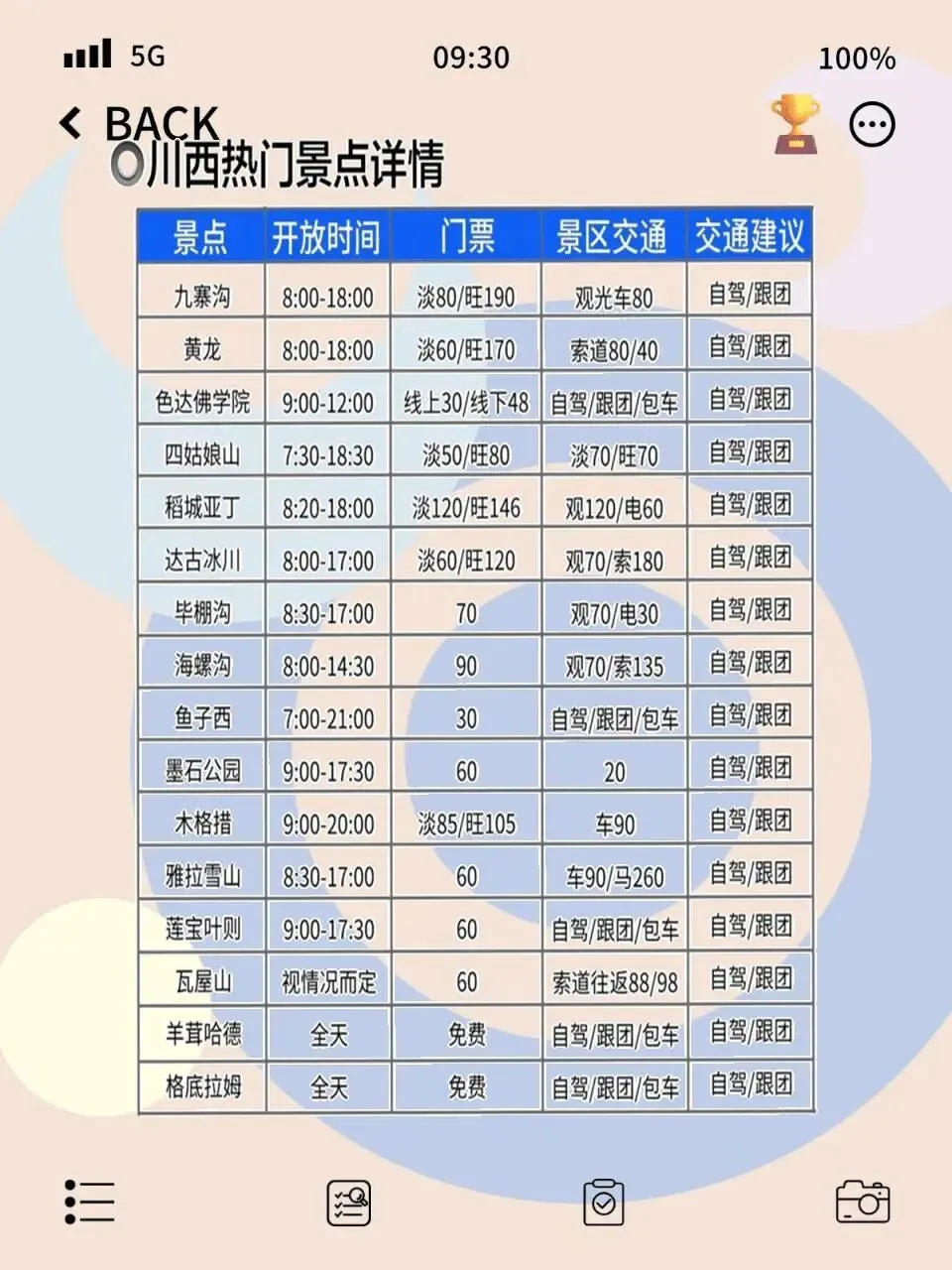 5G 09:30 100%

BACK

川西热门景点详情

| 景点 | 开放时间 | 门票 | 景区交通 | 交通建议 |
|---|---|---|---|---|
| 九寨沟 | 8:00-18:00 | 淡80/旺190 | 观光车80 | 自驾/跟团 |
| 黄龙 | 8:00-18:00 | 淡60/旺170 | 索道80/40 | 自驾/跟团 |
| 色达佛学院 | 9:00-12:00 | 线上30/线下48 | 自驾/跟团/包车 | 自驾/跟团 |
| 四姑娘山 | 7:30-18:30 | 淡50/旺80 | 淡70/旺70 | 自驾/跟团 |
| 稻城亚丁 | 8:20-18:00 | 淡120/旺146 | 观120/电60 | 自驾/跟团 |
| 达古冰川 | 8:00-17:00 | 淡60/旺120 | 观70/索180 | 自驾/跟团 |
| 毕棚沟 | 8:30-17:00 | 70 | 观70/电30 | 自驾/跟团 |
| 海螺沟 | 8:00-14:30 | 90 | 观70/索135 | 自驾/跟团 |
| 鱼子西 | 7:00-21:00 | 30 | 自驾/跟团/包车 | 自驾/跟团 |
| 墨石公园 | 9:00-17:30 | 60 | 20 | 自驾/跟团 |
| 木格措 | 9:00-20:00 | 淡85/旺105 | 车90 | 自驾/跟团 |
| 雅拉雪山 | 8:30-17:00 | 60 | 车90/马260 | 自驾/跟团 |
| 莲宝叶则 | 9:00-17:30 | 60 | 自驾/跟团/包车 | 自驾/跟团 |
| 瓦屋山 | 视情况而定 | 60 | 索道往返88/98 | 自驾/跟团 |
| 羊茸哈德 | 全天 | 免费 | 自驾/跟团/包车 | 自驾/跟团 |
| 格底拉姆 | 全天 | 免费 | 自驾/跟团/包车 | 自驾/跟团 |